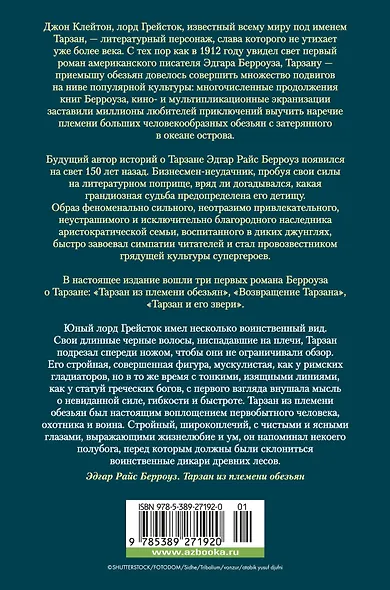 Джон Клейтон, лорд Грейсток, известный всему миру под именем Тарзан, — литературный персонаж, слава которого не утихает уже более века. С тех пор как в 1912 году увидел свет первый роман американского писателя Эдгара Берроуза, Тарзану — приемышу обезьян довелось совершить множество подвигов на ниве популярной культуры: многочисленные продолжения книг Берроуза, кино- и мультипликационные экранизации заставили миллионы любителей приключений выучить наречие племени больших человекообразных обезьян с затерянного в океане острова.

Будущий автор историй о Тарзане Эдгар Райс Берроуз появился на свет 150 лет назад. Бизнесмен-неудачник, пробуя свои силы на литературном поприще, вряд ли догадывался, какая грандиозная судьба предопределена его детищу. Образ феноменально сильного, неотразимо привлекательного, неустрашимого и исключительно благородного наследника аристократической семьи, воспитанного в диких джунглях, быстро завоевал симпатии читателей и стал провозвестником грядущей культуры супергероев.

В настоящее издание вошли три первых романа Берроуза о Тарзане: «Тарзан из племени обезьян», «Возвращение Тарзана», «Тарзан и его звери».

Юный лорд Грейсток имел несколько воинственный вид. Свои длинные черные волосы, ниспадавшие на плечи, Тарзан подрезал спереди ножом, чтобы они не ограничивали обзор. Его стройная, совершенная фигура, мускулистая, как у римских гладиаторов, но в то же время с тонкими, изящными линиями, как у статуй греческих богов, с первого взгляда внушала мысль о невиданной силе, гибкости и быстроте. Тарзан из племени обезьян был настоящим воплощением первобытного человека, охотника и воина. Стройный, широкоплечий, с чистыми и ясными глазами, выражающими жизнелюбие и ум, он напоминал некоего полубога, перед которым должны были склониться воинственные дикари древних лесов.

Эдгар Райс Берроуз. Тарзан из племени обезьян

ISBN 978-5-389-27192-0 01

9 785389 271920

www.azbooka.ru

©SHUTTERSTOCK/FOTODOM/Sidhe/Tribalium/vonzur/atabik yusuf djufni